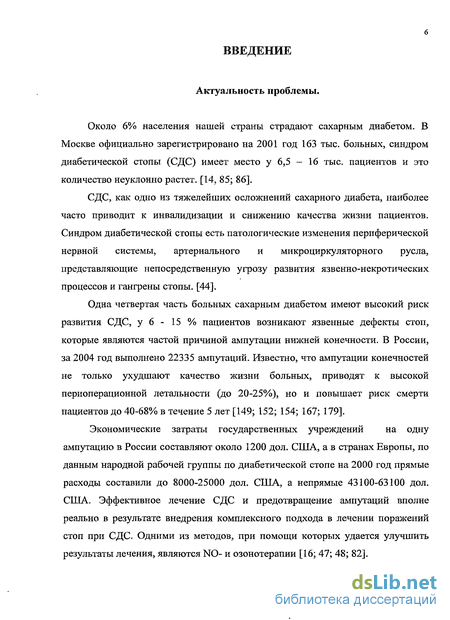 6

ВВЕДЕНИЕ

Актуальность проблемы.

Около 6% населения нашей страны страдают сахарным диабетом. В Москве официально зарегистрировано на 2001 год 163 тыс. больных, синдром диабетической стопы (СДС) имеет место у 6,5 – 16 тыс. пациентов и это количество неуклонно растет. [14, 85; 86].

СДС, как одно из тяжелейших осложнений сахарного диабета, наиболее часто приводит к инвалидизации и снижению качества жизни пациентов. Синдром диабетической стопы есть патологические изменения периферической нервной системы, артериального и микроциркуляторного русла, представляющие непосредственную угрозу развития язвенно-некротических процессов и гангрены стопы. [44].

Одна четвертая часть больных сахарным диабетом имеют высокий риск развития СДС, у 6 - 15 % пациентов возникают язвенные дефекты стоп, которые являются частой причиной ампутации нижней конечности. В России, за 2004 год выполнено 22335 ампутаций. Известно, что ампутации конечностей не только ухудшают качество жизни больных, приводят к высокой периоперационной летальности (до 20-25%), но и повышает риск смерти пациентов до 40-68% в течение 5 лет [149; 152; 154; 167; 179].

Экономические затраты государственных учреждений на одну ампутацию в России составляют около 1200 дол. США, а в странах Европы, по данным народной рабочей группы по диабетической стопе на 2000 год прямые расходы составили до 8000-25000 дол. США, а непрямые 43100-63100 дол. США. Эффективное лечение СДС и предотвращение ампутаций вполне реально в результате внедрения комплексного подхода в лечении поражений стоп при СДС. Одними из методов, при помощи которых удается улучшить результаты лечения, являются NO- и озонотерапии [16; 47; 48; 82].

dsLib.net
библиотека диссертаций